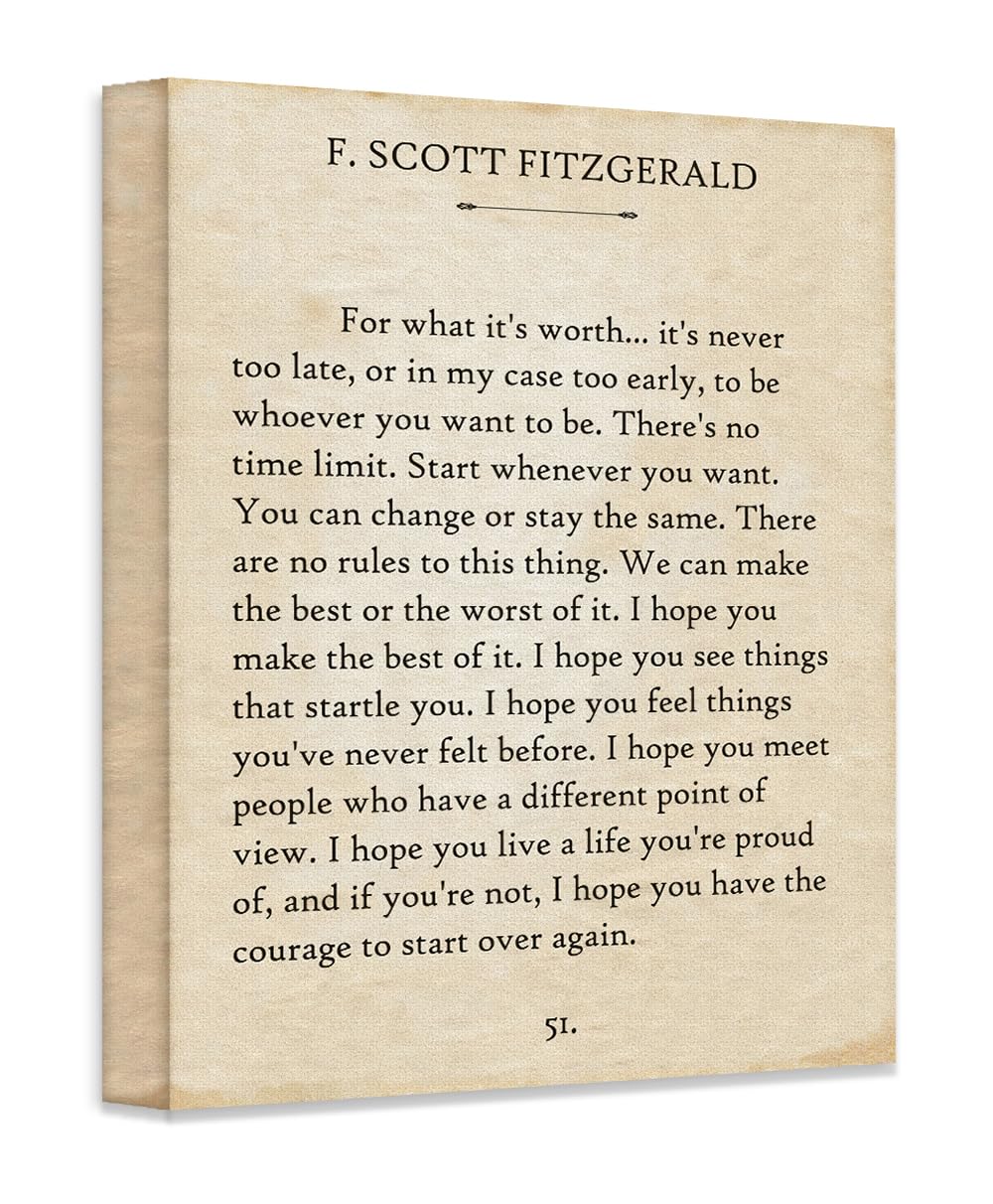 F. SCOTT FITZGERALD

For what it's worth... it's never too late, or in my case too early, to be whoever you want to be. There's no time limit. Start whenever you want. You can change or stay the same. There are no rules to this thing. We can make the best or the worst of it. I hope you make the best of it. I hope you see things that startle you. I hope you feel things you've never felt before. I hope you meet people who have a different point of view. I hope you live a life you're proud of, and if you're not, I hope you have the courage to start over again.

51.